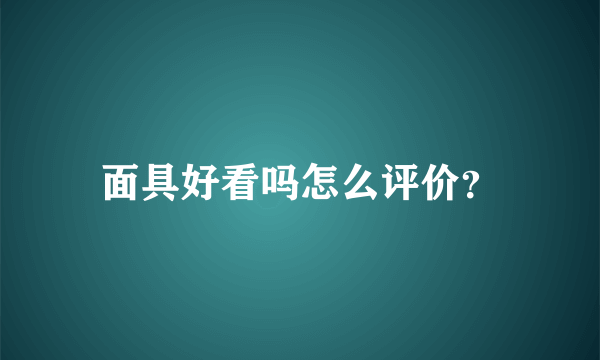 面具好看吗怎么评价?